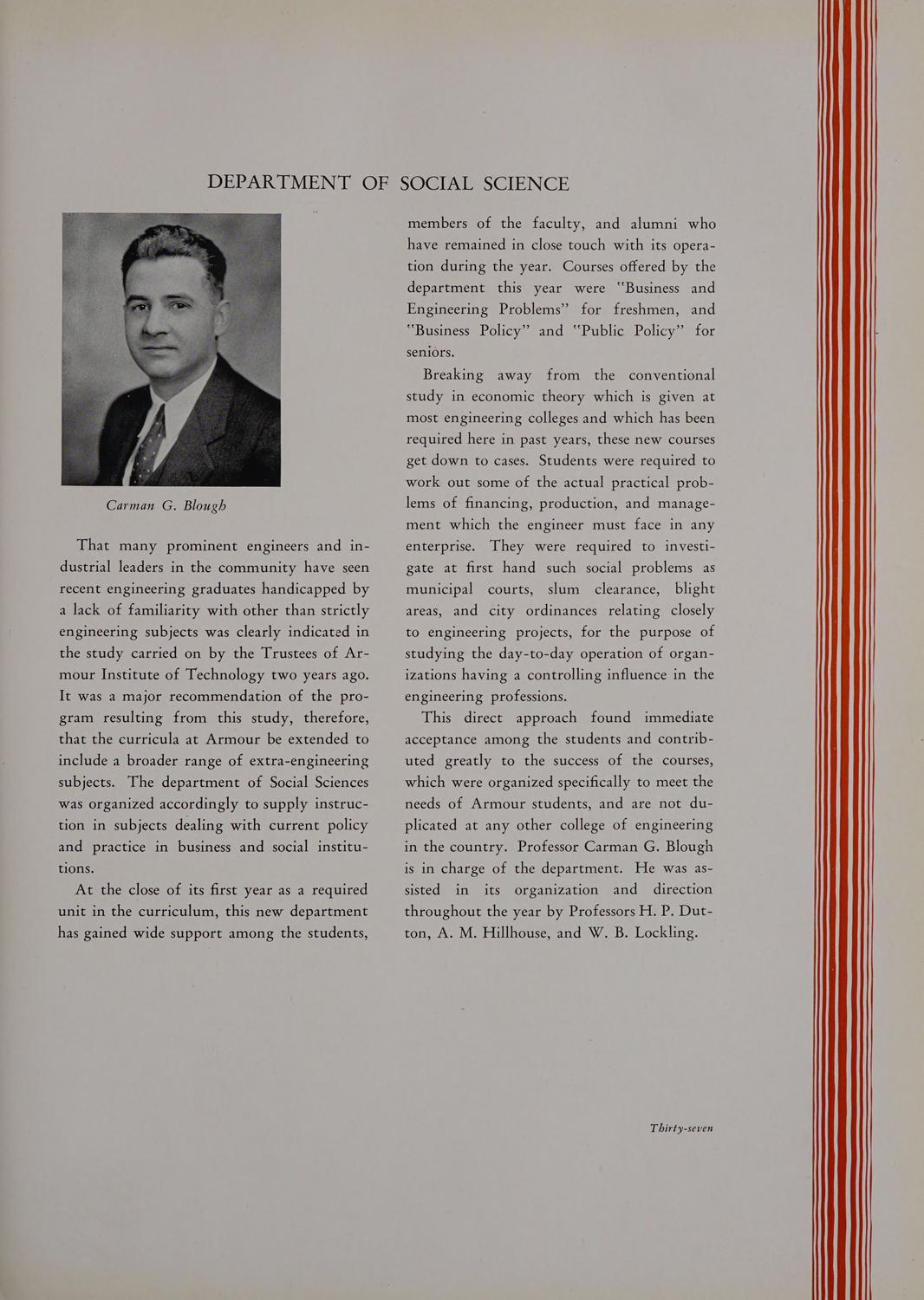 DEPARTMENT OF SOCIAL SCIENCE

Carman G. Blough

That many prominent engineers and industrial leaders in the community have seen recent engineering graduates handicapped by a lack of familiarity with other than strictly engineering subjects was clearly indicated in the study carried on by the Trustees of Armour Institute of Technology two years ago. It was a major recommendation of the program resulting from this study, therefore, that the curricula at Armour be extended to include a broader range of extra-engineering subjects. The department of Social Sciences was organized accordingly to supply instruction in subjects dealing with current policy and practice in business and social institutions.

At the close of its first year as a required unit in the curriculum, this new department has gained wide support among the students, members of the faculty, and alumni who have remained in close touch with its operation during the year. Courses offered by the department this year were "Business and Engineering Problems" for freshmen, and "Business Policy" and "Public Policy" for seniors.

Breaking away from the conventional study in economic theory which is given at most engineering colleges and which has been required here in past years, these new courses get down to cases. Students were required to work out some of the actual practical problems of financing, production, and management which the engineer must face in any enterprise. They were required to investigate at first hand such social problems as municipal courts, slum clearance, blight areas, and city ordinances relating closely to engineering projects, for the purpose of studying the day-to-day operation of organizations having a controlling influence in the engineering professions.

This direct approach found immediate acceptance among the students and contributed greatly to the success of the courses, which were organized specifically to meet the needs of Armour students, and are not duplicated at any other college of engineering in the country. Professor Carman G. Blough is in charge of the department. He was assisted in its organization and direction throughout the year by Professors H. P. Dutton, A. M. Hillhouse, and W. B. Lockling.

Thirty-seven